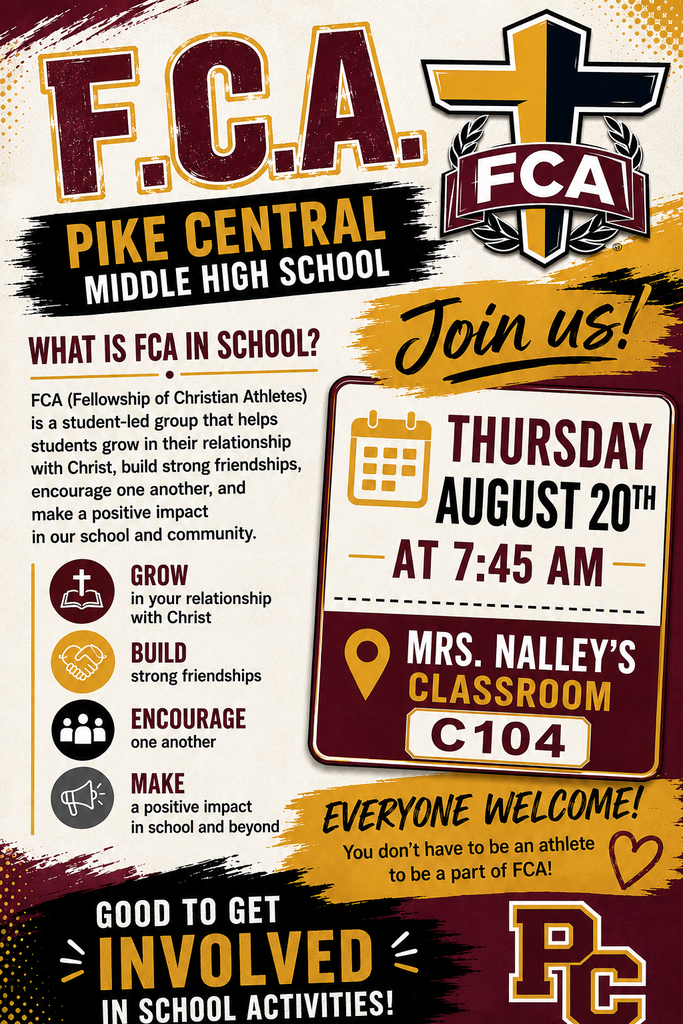 F.C.A.

FCA

PIKE CENTRAL
MIDDLE HIGH SCHOOL

WHAT IS FCA IN SCHOOL?

FCA (Fellowship of Christian Athletes) is a student-led group that helps students grow in their relationship with Christ, build strong friendships, encourage one another, and make a positive impact in our school and community.

GROW
in your relationship with Christ

BUILD
strong friendships

ENCOURAGE
one another

MAKE
a positive impact in school and beyond

Join us!

THURSDAY
AUGUST 20TH
AT 7:45 AM

MRS. NALLEY'S
CLASSROOM
C104

EVERYONE WELCOME!
You don't have to be an athlete to be a part of FCA!

GOOD TO GET
INVOLVED
IN SCHOOL ACTIVITIES!

PC